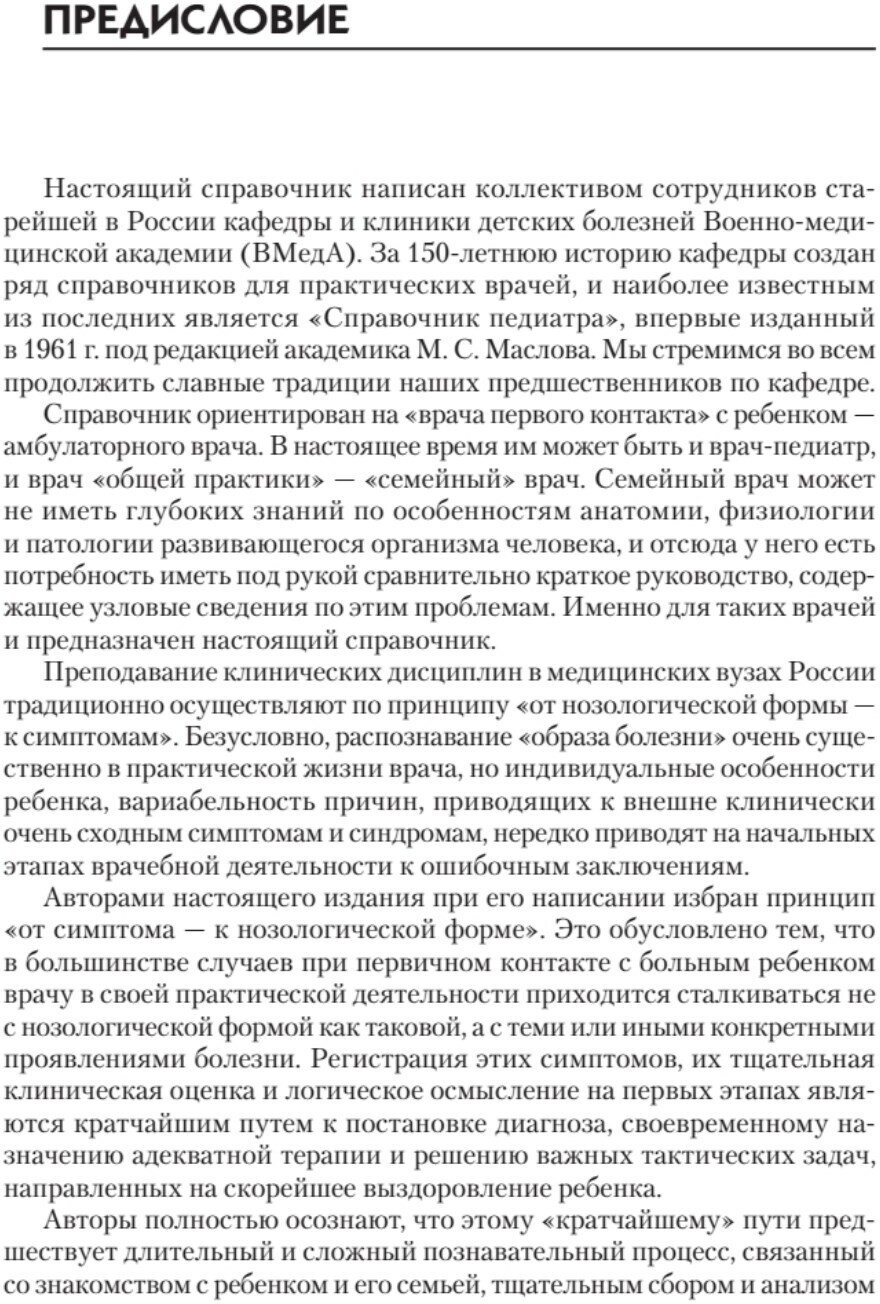 ПРЕДИСЛОВИЕ

Настоящий справочник написан коллективом сотрудников старейшей в России кафедры и клиники детских болезней Военно-медицинской академии (ВМедА). За 150-летнюю историю кафедры создан ряд справочников для практических врачей, и наиболее известным из последних является «Справочник педиатра», впервые изданный в 1961 г. под редакцией академика М. С. Маслова. Мы стремимся во всем продолжить славные традиции наших предшественников по кафедре.

Справочник ориентирован на «врача первого контакта» с ребенком — амбулаторного врача. В настоящее время им может быть и врач-педиатр, и врач «общей практики» — «семейный» врач. Семейный врач может не иметь глубоких знаний по особенностям анатомии, физиологии и патологии развивающегося организма человека, и отсюда у него есть потребность иметь под рукой сравнительно краткое руководство, содержащее узловые сведения по этим проблемам. Именно для таких врачей и предназначен настоящий справочник.

Преподавание клинических дисциплин в медицинских вузах России традиционно осуществляют по принципу «от нозологической формы — к симптомам». Безусловно, распознавание «образа болезни» очень существенно в практической жизни врача, но индивидуальные особенности ребенка, вариабельность причин, приводящих к внешне клинически очень сходным симптомам и синдромам, нередко приводят на начальных этапах врачебной деятельности к ошибочным заключениям.

Авторами настоящего издания при его написании избран принцип «от симптома — к нозологической форме». Это обусловлено тем, что в большинстве случаев при первичном контакте с больным ребенком врачу в своей практической деятельности приходится сталкиваться не с нозологической формой как таковой, а с теми или иными конкретными проявлениями болезни. Регистрация этих симптомов, их тщательная клиническая оценка и логическое осмысление на первых этапах являются кратчайшим путем к постановке диагноза, своевременному назначению адекватной терапии и решению важных тактических задач, направленных на скорейшее выздоровление ребенка.

Авторы полностью осознают, что этому «кратчайшему» пути предшествует длительный и сложный познавательный процесс, связанный со знакомством с ребенком и его семьей, тщательным сбором и анализом